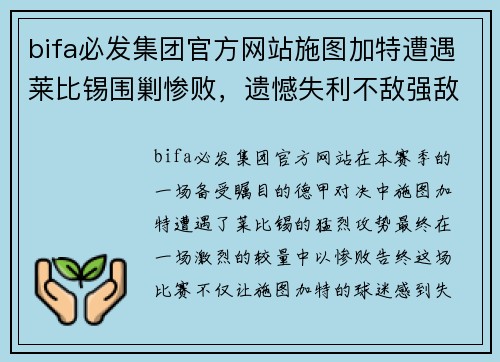 bifa必发集团官方网站施图加特遭遇莱比锡围剿惨败，遗憾失利不敌强敌

bifa必发集团官方网站在本赛季的一场备受瞩目的德甲对决中施图加特遭遇了莱比锡的猛烈攻势最终在一场激烈的较量中以惨败告终这场比赛不仅让施图加特的球迷感到失